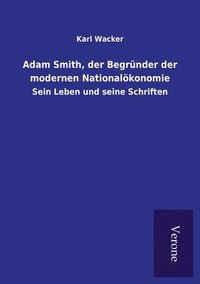 Karl Wacker

Adam Smith, der Begründer der modernen Nationalökonomie

Sein Leben und seine Schriften

Verone